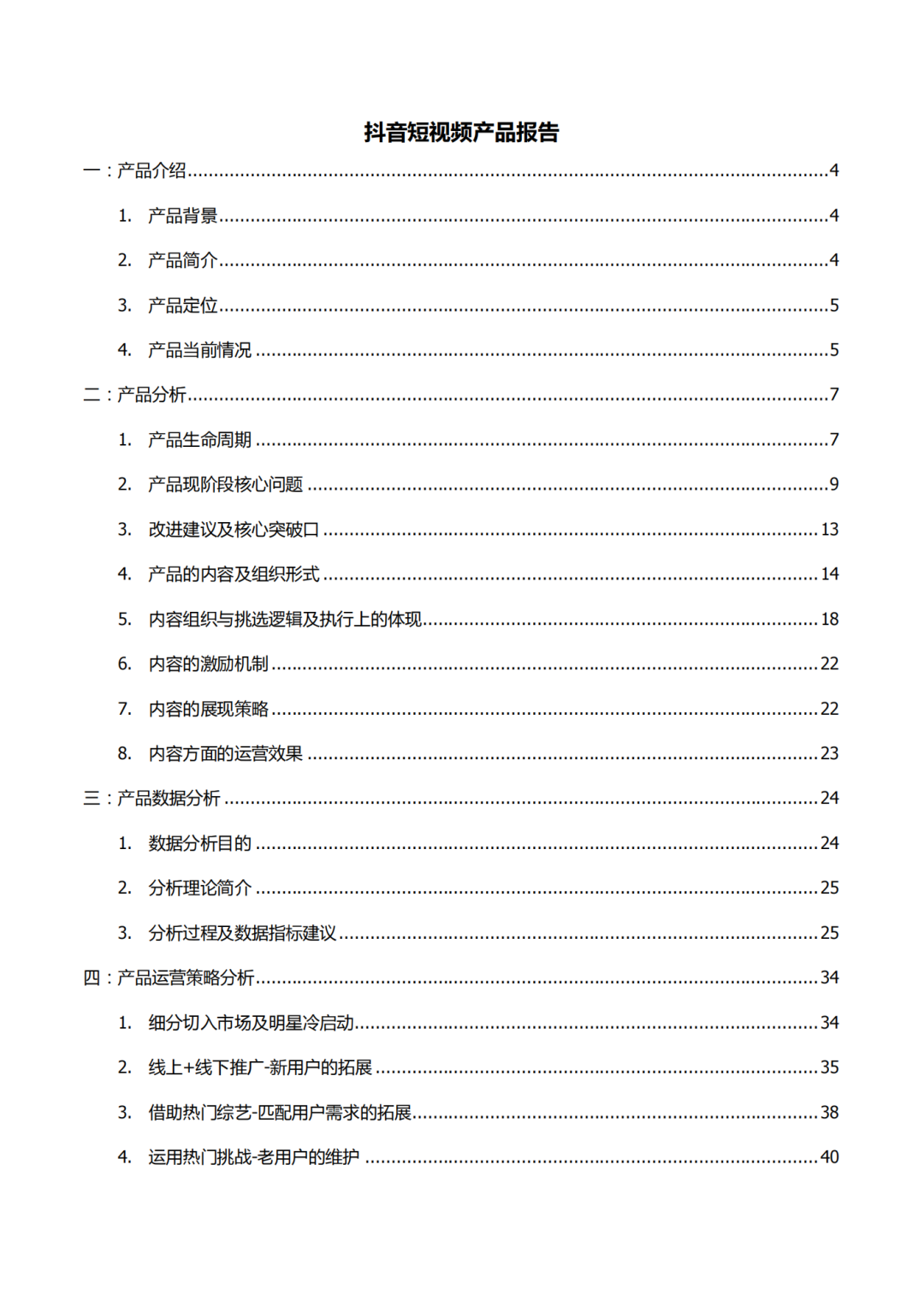 抖音短视频产品报告

一：产品介绍 ........ 4

1. 产品背景 ........ 4

2. 产品简介 ........ 4

3. 产品定位 ........ 5

4. 产品当前情况 ........ 5

二：产品分析 ........ 7

1. 产品生命周期 ........ 7

2. 产品现阶段核心问题 ........ 9

3. 改进建议及核心突破口 ........ 13

4. 产品的内容及组织形式 ........ 14

5. 内容组织与挑选逻辑及执行上的体现 ........ 18

6. 内容的激励机制 ........ 22

7. 内容的展现策略 ........ 22

8. 内容方面的运营效果 ........ 23

三：产品数据分析 ........ 24

1. 数据分析目的 ........ 24

2. 分析理论简介 ........ 25

3. 分析过程及数据指标建议 ........ 25

四：产品运营策略分析 ........ 34

1. 细分切入市场及明星冷启动 ........ 34

2. 线上+线下推广-新用户的拓展 ........ 35

3. 借助热门综艺-匹配用户需求的拓展 ........ 38

4. 运用热门挑战-老用户的维护 ........ 40